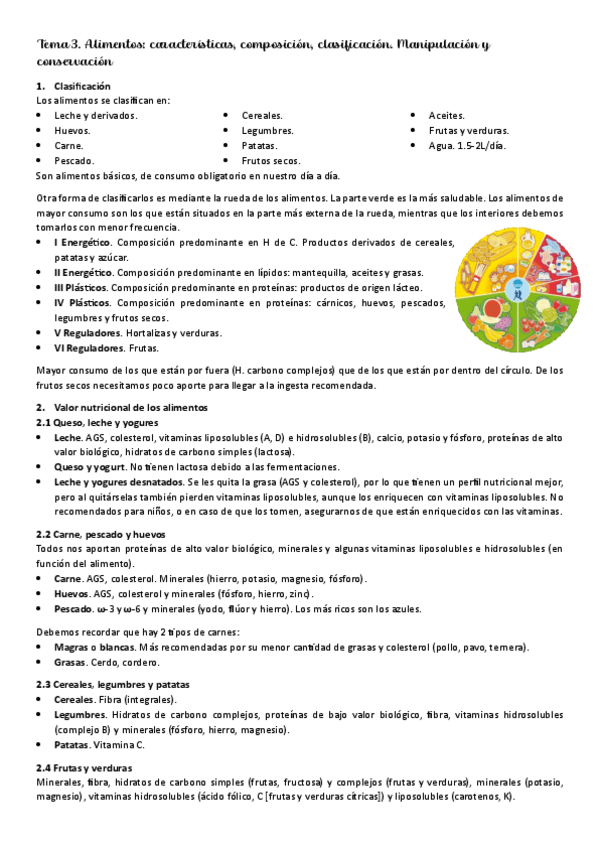 Tema 3. Alimentos: características, composición, clasificación. Manipulación y conservación

1. Clasificación
Los alimentos se clasifican en:
• Leche y derivados.
• Huevos.
• Carne.
• Pescado.
• Cereales.
• Legumbres.
• Patatas.
• Frutos secos.
• Aceites.
• Frutas y verduras.
• Agua. 1.5-2L/día.
Son alimentos básicos, de consumo obligatorio en nuestro día a día.

Otra forma de clasificarlos es mediante la rueda de los alimentos. La parte verde es la más saludable. Los alimentos de mayor consumo son los que están situados en la parte más externa de la rueda, mientras que los interiores debemos tomarlos con menor frecuencia.
• I Energético. Composición predominante en H de C. Productos derivados de cereales, patatas y azúcar.
• II Energético. Composición predominante en lípidos: mantequilla, aceites y grasas.
• III Plásticos. Composición predominante en proteínas: productos de origen lácteo.
• IV Plásticos. Composición predominante en proteínas: cárnicos, huevos, pescados, legumbres y frutos secos.
• V Reguladores. Hortalizas y verduras.
• VI Reguladores. Frutas.

Mayor consumo de los que están por fuera (H. carbono complejos) que de los que están por dentro del círculo. De los frutos secos necesitamos poco aporte para llegar a la ingesta recomendada.

2. Valor nutricional de los alimentos
2.1 Queso, leche y yogures
• Leche. AGS, colesterol, vitaminas liposolubles (A, D) e hidrosolubles (B), calcio, potasio y fósforo, proteínas de alto valor biológico, hidratos de carbono simples (lactosa).
• Queso y yogurt. No tienen lactosa debido a las fermentaciones.
• Leche y yogures desnatados. Se les quita la grasa (AGS y colesterol), por lo que tienen un perfil nutricional mejor, pero al quitárselas también pierden vitaminas liposolubles, aunque los enriquecen con vitaminas liposolubles. No recomendados para niños, o en caso de que los tomen, asegurarnos de que están enriquecidos con las vitaminas.

2.2 Carne, pescado y huevos
Todos nos aportan proteínas de alto valor biológico, minerales y algunas vitaminas liposolubles e hidrosolubles (en función del alimento).
• Carne. AGS, colesterol. Minerales (hierro, potasio, magnesio, fósforo).
• Huevos. AGS, colesterol y minerales (fósforo, hierro, zinc).
• Pescado. ω-3 y ω-6 y minerales (yodo, flúor y hierro). Los más ricos son los azules.

Debemos recordar que hay 2 tipos de carnes:
• Magras o blancas. Más recomendadas por su menor cantidad de grasas y colesterol (pollo, pavo, ternera).
• Grasas. Cerdo, cordero.

2.3 Cereales, legumbres y patatas
• Cereales. Fibra (integrales).
• Legumbres. Hidratos de carbono complejos, proteínas de bajo valor biológico, fibra, vitaminas hidrosolubles (complejo B) y minerales (fósforo, hierro, magnesio).
• Patatas. Vitamina C.

2.4 Frutas y verduras
Minerales, fibra, hidratos de carbono simples (frutas, fructosa) y complejos (frutas y verduras), minerales (potasio, magnesio), vitaminas hidrosolubles (ácido fólico, C [frutas y verduras cítricas]) y liposolubles (carotenos, K).